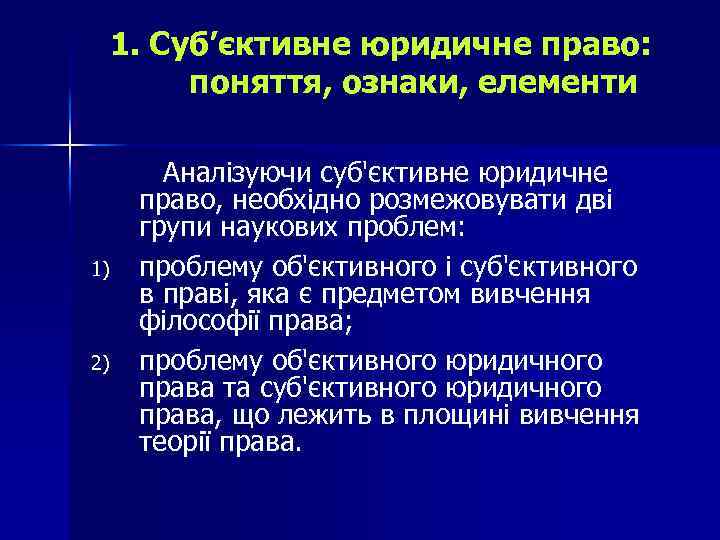 1. Суб’єктивне юридичне право: поняття, ознаки, елементи

Аналізуючи суб'єктивне юридичне право, необхідно розмежовувати дві групи наукових проблем:

1) проблему об'єктивного і суб'єктивного в праві, яка є предметом вивчення філософії права;

2) проблему об'єктивного юридичного права та суб'єктивного юридичного права, що лежить в площині вивчення теорії права.